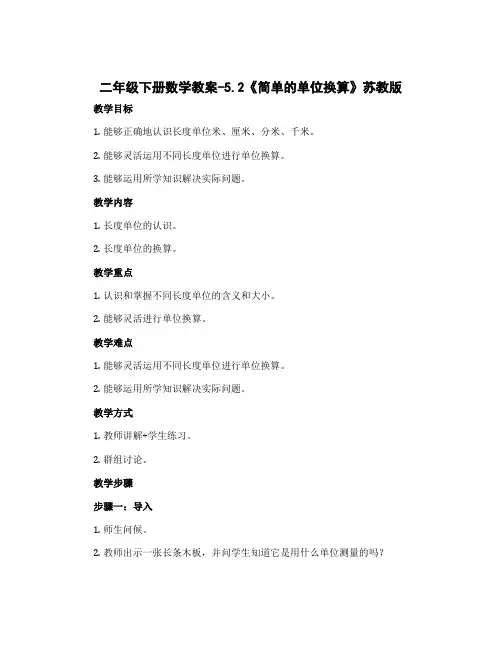 二年级下册数学教案-5.2《简单的单位换算》苏教版

教学目标

1. 能够正确地认识长度单位米、厘米、分米、千米。

2. 能够灵活运用不同长度单位进行单位换算。

3. 能够运用所学知识解决实际问题。

教学内容

1. 长度单位的认识。

2. 长度单位的换算。

教学重点

1. 认识和掌握不同长度单位的含义和大小。

2. 能够灵活进行单位换算。

教学难点

1. 能够灵活运用不同长度单位进行单位换算。

2. 能够运用所学知识解决实际问题。

教学方式

1. 教师讲解+学生练习。

2. 群组讨论。

教学步骤

步骤一：导入

1. 师生问候。

2. 教师出示一张长条木板，并问学生知道它是用什么单位测量的吗？